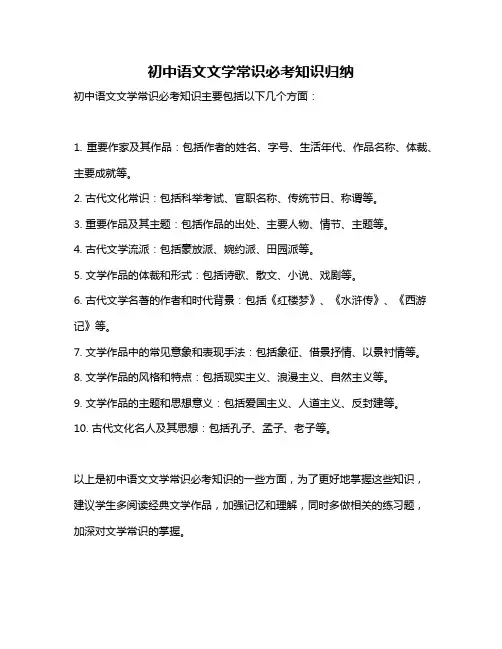 初中语文文学常识必考知识归纳

初中语文文学常识必考知识主要包括以下几个方面：

1. 重要作家及其作品：包括作者的姓名、字号、生活年代、作品名称、体裁、主要成就等。

2. 古代文化常识：包括科举考试、官职名称、传统节日、称谓等。

3. 重要作品及其主题：包括作品的出处、主要人物、情节、主题等。

4. 古代文学流派：包括豪放派、婉约派、田园派等。

5. 文学作品的体裁和形式：包括诗歌、散文、小说、戏剧等。

6. 古代文学名著的作者和时代背景：包括《红楼梦》、《水浒传》、《西游记》等。

7. 文学作品中的常见意象和表现手法：包括象征、借景抒情、以景衬情等。

8. 文学作品的风格和特点：包括现实主义、浪漫主义、自然主义等。

9. 文学作品的主题和思想意义：包括爱国主义、人道主义、反封建等。

10. 古代文化名人及其思想：包括孔子、孟子、老子等。

以上是初中语文文学常识必考知识的一些方面，为了更好地掌握这些知识，建议学生多阅读经典文学作品，加强记忆和理解，同时多做相关的练习题，加深对文学常识的掌握。